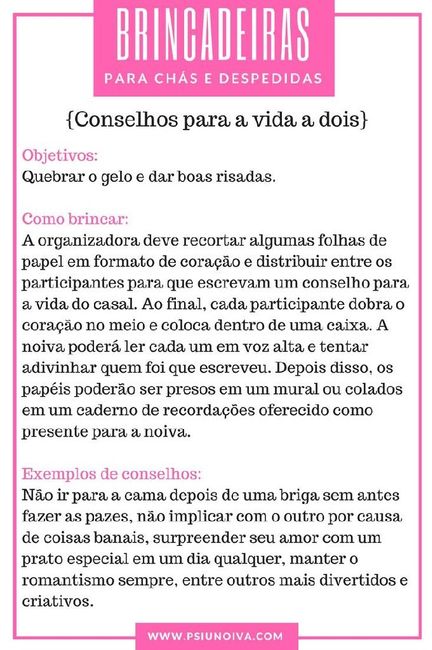 BRINCADEIRAS
PARA CHÁS E DESPEDIDAS

{Conselhos para a vida a dois}

Objetivos:
Quebrar o gelo e dar boas risadas.

Como brincar:
A organizadora deve recortar algumas folhas de papel em formato de coração e distribuir entre os participantes para que escrevam um conselho para a vida do casal. Ao final, cada participante dobra o coração no meio e coloca dentro de uma caixa. A noiva poderá ler cada um em voz alta e tentar adivinhar quem foi que escreveu. Depois disso, os papéis poderão ser presos em um mural ou colados em um caderno de recordações oferecido como presente para a noiva.

Exemplos de conselhos:
Não ir para a cama depois de uma briga sem antes fazer as pazes, não implicar com o outro por causa de coisas banais, surpreender seu amor com um prato especial em um dia qualquer, manter o romantismo sempre, entre outros mais divertidos e criativos.

WWW.PSIUNOIVA.COM